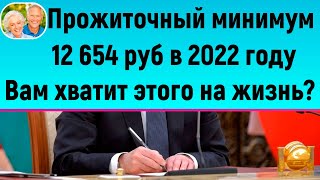 Прожиточный минимум
12 654 руб в 2022 году
Вам хватит этого на жизнь?